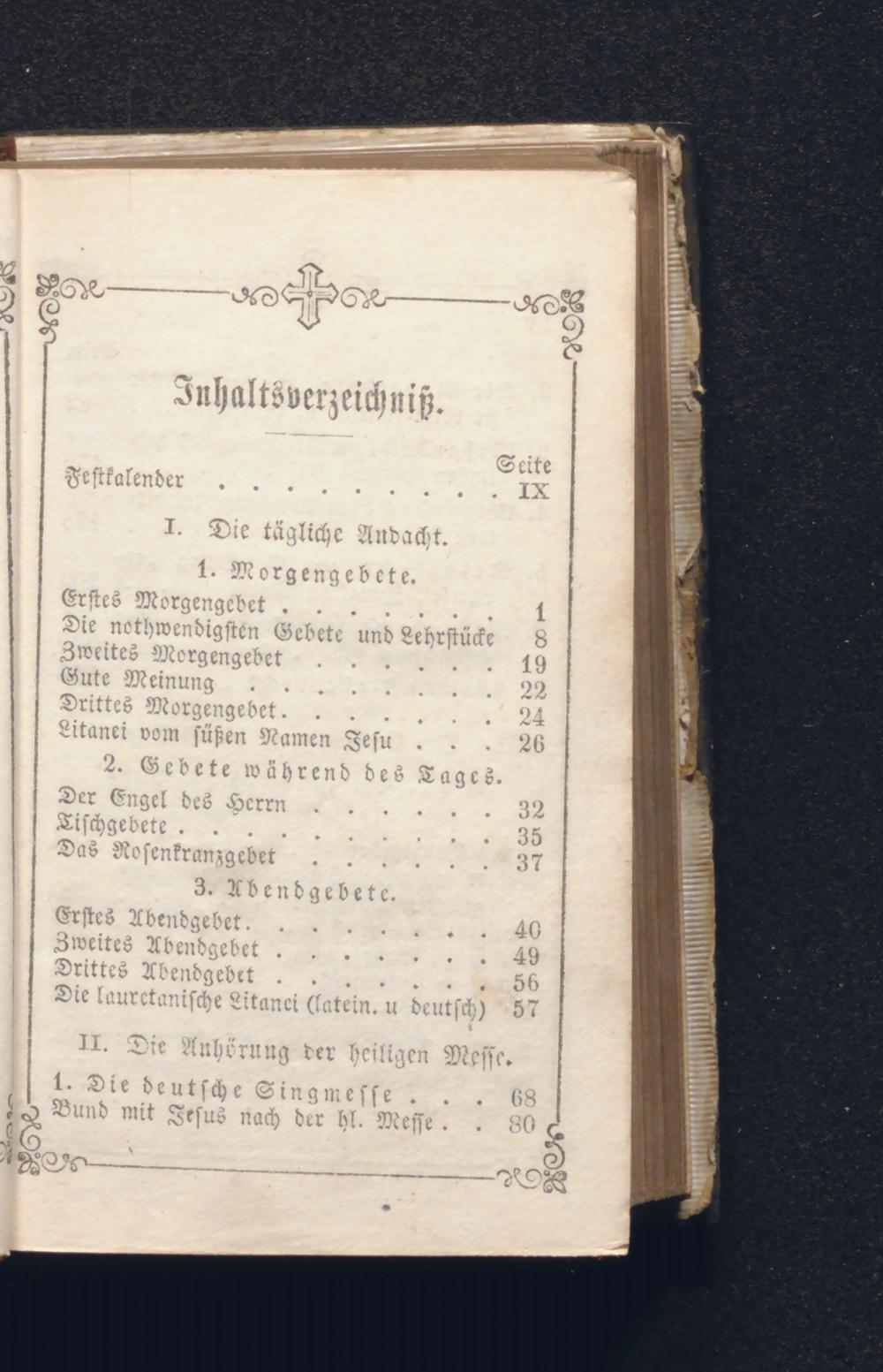 Inhaltsverzeichniß.

Seite

Festkalender IX

I. Die tägliche Andacht.

1. Morgengebete.

Erstes Morgengebet 1
Die nothwendigsten Gebete und Lehrstücke 8
Zweites Morgengebet 19
Gute Meinung 22
Drittes Morgengebet 24
Litanei vom süßen Namen Jesu 26

2. Gebete während des Tages.

Der Engel des Herrn 32
Tischgebete 35
Das Rosenkranzgebet 37

3. Abendgebete.

Erstes Abendgebet 40
Zweites Abendgebet 49
Drittes Abendgebet 56
Die lauretanische Litanei (latein. u deutsch) 57

II. Die Anhörung der heiligen Messe.

1. Die deutsche Singmesse 68
Bund mit Jesus nach der hl. Messe 80